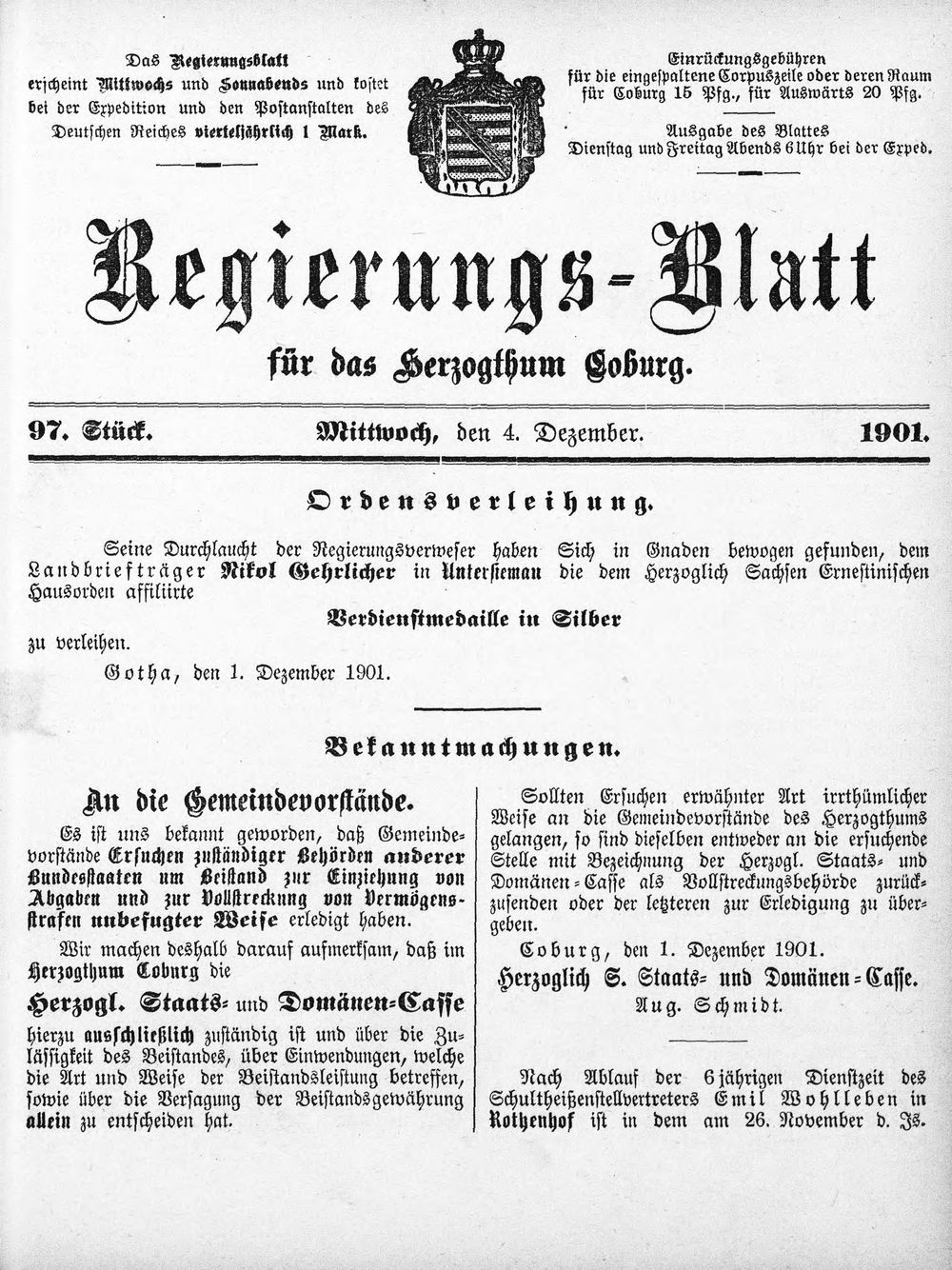 Das Regierungsblatt erscheint Mittwochs und Sonnabends und kostet bei der Expedition und den Postanstalten des Deutschen Reiches vierteljährlich 1 Mark.

Einrückungsgebühren für die eingespaltene Corpuszeile oder deren Raum für Coburg 15 Pfg., für Auswärts 20 Pfg.

Ausgabe des Blattes Dienstag und Freitag Abends 6 Uhr bei der Exped.

Regierungs-Blatt

für das Herzogthum Coburg.

97. Stück. Mittwoch, den 4. Dezember. 1901.

Ordensverleihung.

Seine Durchlaucht der Regierungsverweser haben Sich in Gnaden bewogen gefunden, dem Landbriefträger Nikol Gehrlicher in Untersiemau die dem Herzoglich Sachsen Ernestinischen Hausorden affiliirte

Verdienstmedaille in Silber

zu verleihen.

Gotha, den 1. Dezember 1901.

Bekanntmachungen.

An die Gemeindevorstände.

Es ist uns bekannt geworden, daß Gemeindevorstände Ersuchen zuständiger Behörden anderer Bundesstaaten um Beistand zur Einziehung von Abgaben und zur Vollstreckung von Vermögensstrafen unbefugter Weise erledigt haben.

Wir machen deshalb darauf aufmerksam, daß im Herzogthum Coburg die

Herzogl. Staats- und Domänen-Casse

hierzu ausschließlich zuständig ist und über die Zulässigkeit des Beistandes, über Einwendungen, welche die Art und Weise der Beistandsleistung betreffen, sowie über die Versagung der Beistandsgewährung allein zu entscheiden hat.

Sollten Ersuchen erwähnter Art irrthümlicher Weise an die Gemeindevorstände des Herzogthums gelangen, so sind dieselben entweder an die ersuchende Stelle mit Bezeichnung der Herzogl. Staats- und Domänen-Casse als Vollstreckungsbehörde zurückzusenden oder der letzteren zur Erledigung zu übergeben.

Coburg, den 1. Dezember 1901.

Herzoglich S. Staats- und Domänen-Casse.
Aug. Schmidt.

Nach Ablauf der 6jährigen Dienstzeit des Schultheißenstellvertreters Emil Wohlleben in Rothenhof ist in dem am 26. November d. Js.